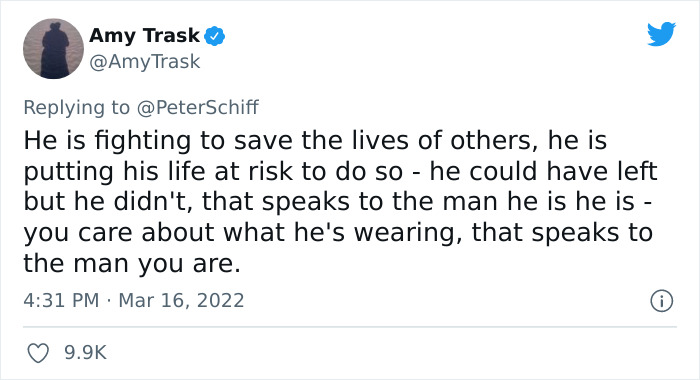 Amy Trask
@AmyTrask

Replying to @PeterSchiff
He is fighting to save the lives of others, he is putting his life at risk to do so - he could have left but he didn't, that speaks to the man he is he is - you care about what he's wearing, that speaks to the man you are.

4:31 PM · Mar 16, 2022

9.9K